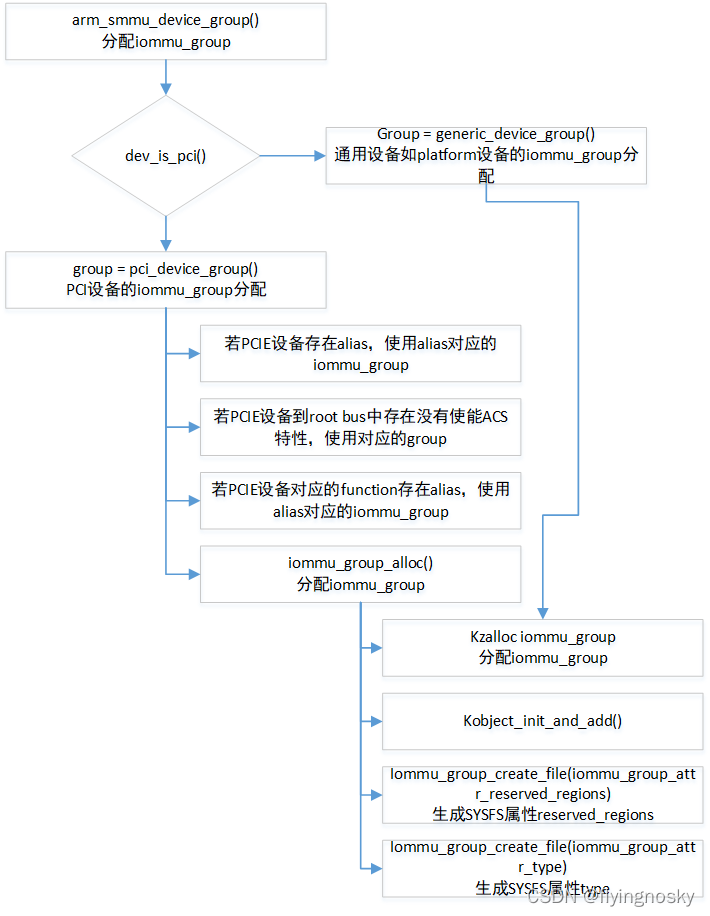 arm_smmu_device_group()
分配iommu_group

dev_is_pci()

Group = generic_device_group()
通用设备如platform设备的iommu_group分配

group = pci_device_group()
PCI设备的iommu_group分配

若PCIE设备存在alias，使用alias对应的iommu_group

若PCIE设备到root bus中存在没有使能ACS特性，使用对应的group

若PCIE设备对应的function存在alias，使用alias对应的iommu_group

iommu_group_alloc()
分配iommu_group

Kzalloc iommu_group
分配iommu_group

Kobject_init_and_add()

Iommu_group_create_file(iommu_group_attr_reserved_regions)
生成SYSFS属性reserved_regions

Iommu_group_create_file(iommu_group_attr_type)
生成SYSFS属性type

CSDN @flyingnosky